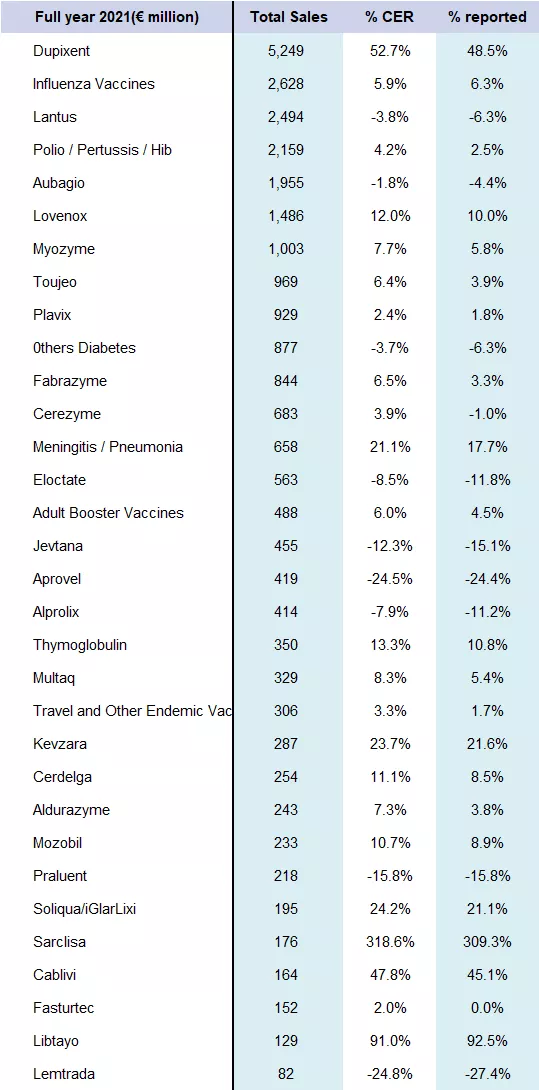 | Full year 2021(€ million) | Total Sales | % CER | % reported |
|---|---|---|---|
| Dupixent | 5,249 | 52.7% | 48.5% |
| Influenza Vaccines | 2,628 | 5.9% | 6.3% |
| Lantus | 2,494 | -3.8% | -6.3% |
| Polio / Pertussis / Hib | 2,159 | 4.2% | 2.5% |
| Aubagio | 1,955 | -1.8% | -4.4% |
| Lovenox | 1,486 | 12.0% | 10.0% |
| Myozyme | 1,003 | 7.7% | 5.8% |
| Toujeo | 969 | 6.4% | 3.9% |
| Plavix | 929 | 2.4% | 1.8% |
| 0thers Diabetes | 877 | -3.7% | -6.3% |
| Fabrazyme | 844 | 6.5% | 3.3% |
| Cerezyme | 683 | 3.9% | -1.0% |
| Meningitis / Pneumonia | 658 | 21.1% | 17.7% |
| Eloctate | 563 | -8.5% | -11.8% |
| Adult Booster Vaccines | 488 | 6.0% | 4.5% |
| Jevtana | 455 | -12.3% | -15.1% |
| Aprovel | 419 | -24.5% | -24.4% |
| Alprolix | 414 | -7.9% | -11.2% |
| Thymoglobulin | 350 | 13.3% | 10.8% |
| Multaq | 329 | 8.3% | 5.4% |
| Travel and Other Endemic Vac | 306 | 3.3% | 1.7% |
| Kevzara | 287 | 23.7% | 21.6% |
| Cerdelga | 254 | 11.1% | 8.5% |
| Aldurazyme | 243 | 7.3% | 3.8% |
| Mozobil | 233 | 10.7% | 8.9% |
| Praluent | 218 | -15.8% | -15.8% |
| Soliqua/iGlarLixi | 195 | 24.2% | 21.1% |
| Sarclisa | 176 | 318.6% | 309.3% |
| Cablivi | 164 | 47.8% | 45.1% |
| Fasturtec | 152 | 2.0% | 0.0% |
| Libtayo | 129 | 91.0% | 92.5% |
| Lemtrada | 82 | -24.8% | -27.4% |